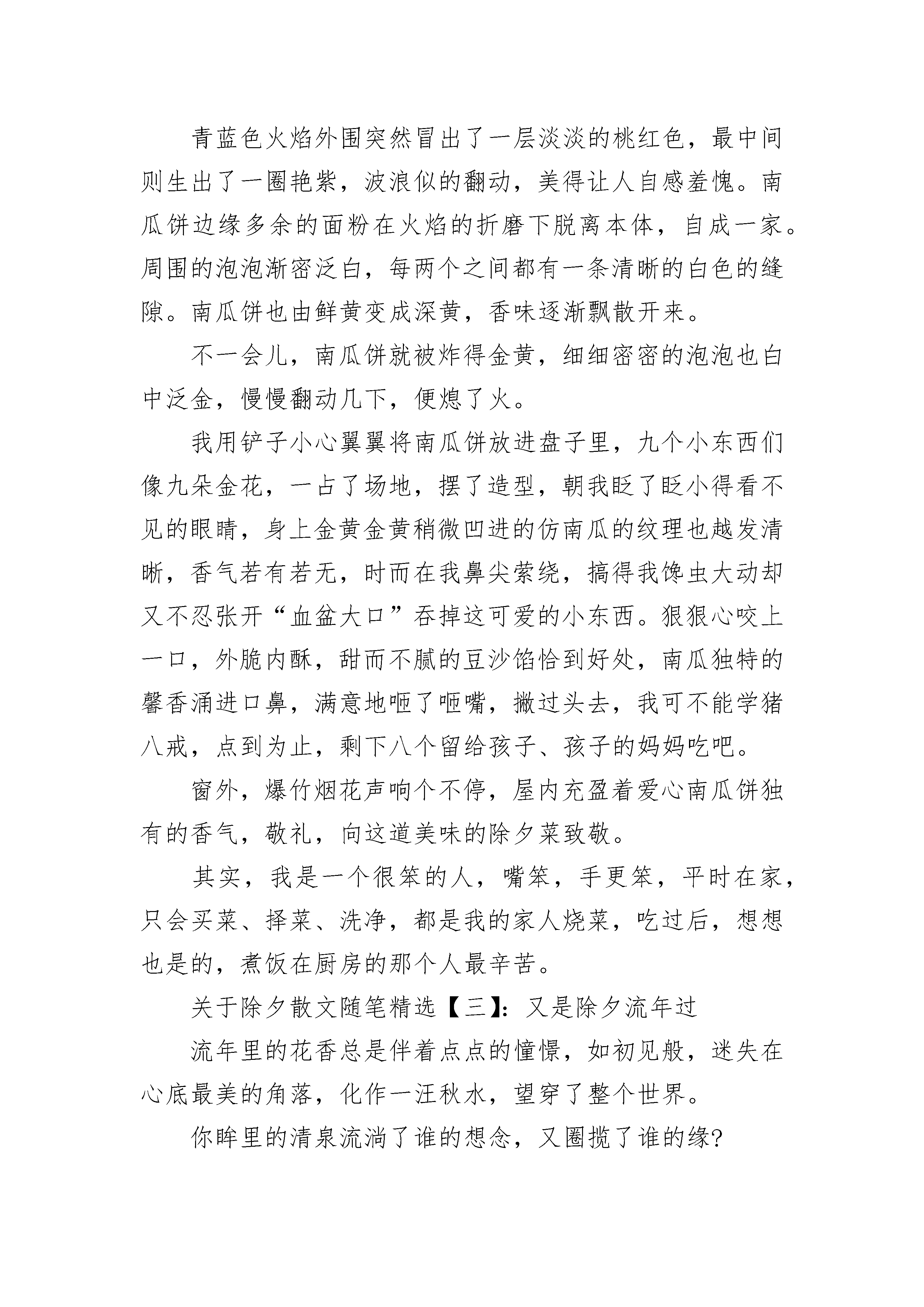 青蓝色火焰外围突然冒出了一层淡淡的桃红色，最中间则生出了一圈艳紫，波浪似的翻动，美得让人自感羞愧。南瓜饼边缘多余的面粉在火焰的折磨下脱离本体，自成一家。周围的泡泡渐密泛白，每两个之间都有一条清晰的白色的缝隙。南瓜饼也由鲜黄变成深黄，香味逐渐飘散开来。

不一会儿，南瓜饼就被炸得金黄，细细密密的泡泡也白中泛金，慢慢翻动几下，便熄了火。

我用铲子小心翼翼将南瓜饼放进盘子里，九个小东西们像九朵金花，一占了场地，摆了造型，朝我眨了眨小得看不见的眼睛，身上金黄金黄稍微凹进的仿南瓜的纹理也越发清晰，香气若有若无，时而在我鼻尖萦绕，搞得我馋虫大动却又不忍张开“血盆大口”吞掉这可爱的小东西。狠狠心咬上一口，外脆内酥，甜而不腻的豆沙馅恰到好处，南瓜独特的馨香涌进口鼻，满意地咂了咂嘴，撇过头去，我可不能学猪八戒，点到为止，剩下八个留给孩子、孩子的妈妈吃吧。

窗外，爆竹烟花声响个不停，屋内充盈着爱心南瓜饼独有的香气，敬礼，向这道美味的除夕菜致敬。

其实，我是一个很笨的人，嘴笨，手更笨，平时在家，只会买菜、择菜、洗净，都是我的家人烧菜，吃过后，想想也是的，煮饭在厨房的那个人最辛苦。

关于除夕散文随笔精选【三】：又是除夕流年过

流年里的花香总是伴着点点的憧憬，如初见般，迷失在心底最美的角落，化作一汪秋水，望穿了整个世界。

你眸里的清泉流淌了谁的想念，又圈揽了谁的缘?